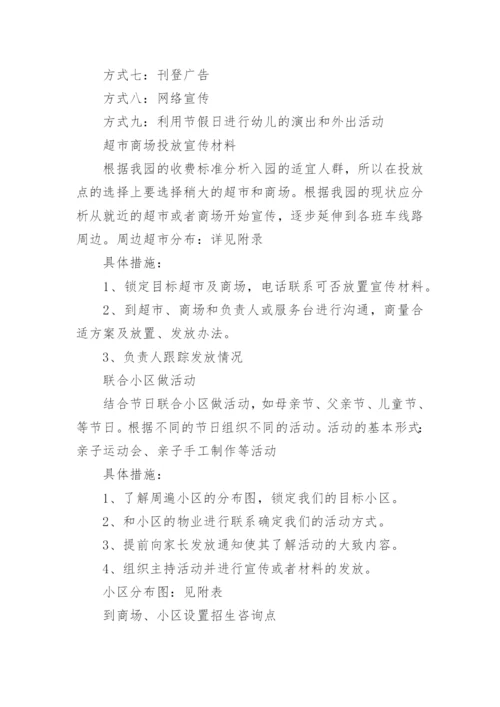 方式七：刊登广告

方式八：网络宣传

方式九：利用节假日进行幼儿的演出和外出活动

超市商场投放宣传材料

根据我园的收费标准分析入园的适宜人群，所以在投放点的选择上要选择稍大的超市和商场。根据我园的现状应分析从就近的超市或者商场开始宣传，逐步延伸到各班车线路周边。周边超市分布：详见附录

具体措施：

1、锁定目标超市及商场，电话联系可否放置宣传材料。

2、到超市、商场和负责人或服务台进行沟通，商量合适方案及放置、发放办法。

3、负责人跟踪发放情况

联合小区做活动

结合节日联合小区做活动，如母亲节、父亲节、儿童节、等节日。根据不同的节日组织不同的活动。活动的基本形式：亲子运动会、亲子手工制作等活动

具体措施：

1、了解周遍小区的分布图，锁定我们的目标小区。

2、和小区的物业进行联系确定我们的活动方式。

3、提前向家长发放通知使其了解活动的大致内容。

4、组织主持活动并进行宣传或者材料的发放。

小区分布图：见附表

到商场、小区设置招生咨询点